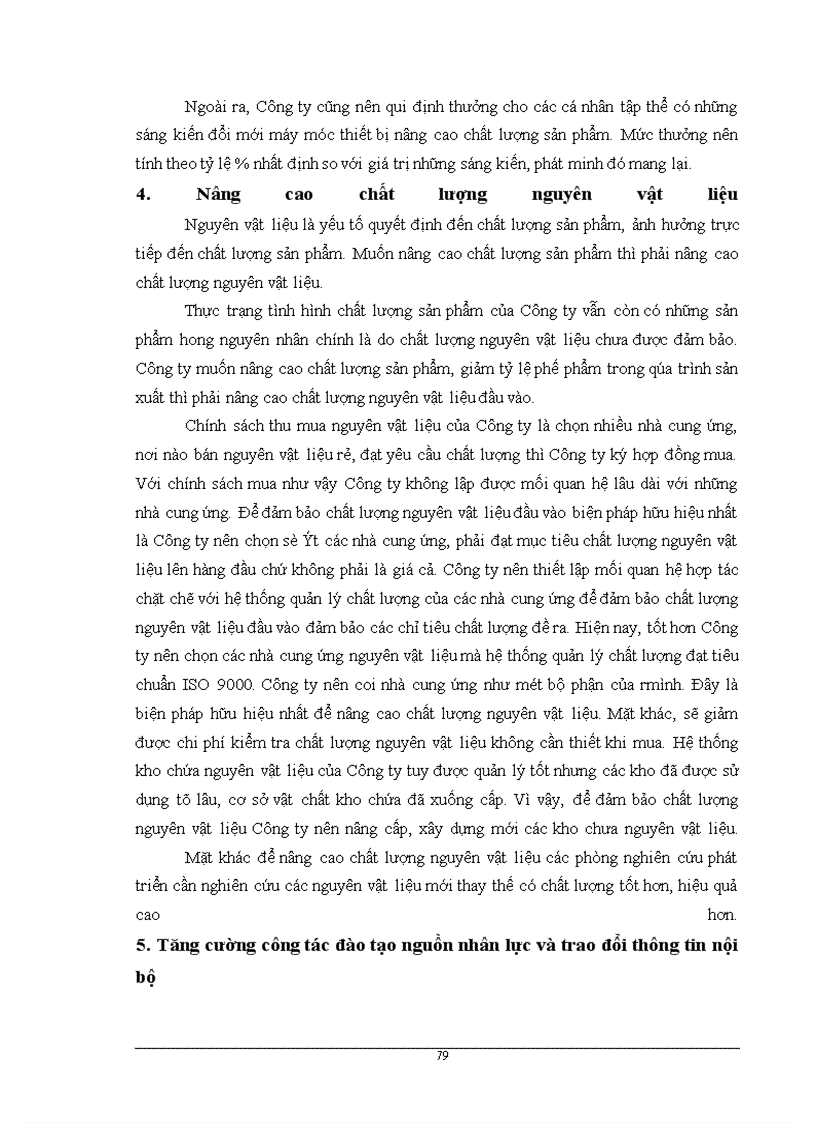 Ngoài ra, Công ty cũng nên qui định thưởng cho các cá nhân tập thể có những sáng kiến đổi mới máy móc thiết bị nâng cao chất lượng sản phẩm. Mức thưởng nên tính theo tỷ lệ % nhất định so với giá trị những sáng kiến, phát minh đó mang lại.

4. Nâng cao chất lượng nguyên vật liệu

Nguyên vật liệu là yếu tố quyết định đến chất lượng sản phẩm, ảnh hưởng trực tiếp đến chất lượng sản phẩm. Muốn nâng cao chất lượng sản phẩm thì phải nâng cao chất lượng nguyên vật liệu.

Thực trạng tình hình chất lượng sản phẩm của Công ty vẫn còn có những sản phẩm hong nguyên nhân chính là do chất lượng nguyên vật liệu chưa được đảm bảo. Công ty muốn nâng cao chất lượng sản phẩm, giảm tỷ lệ phế phẩm trong qúa trình sản xuất thì phải nâng cao chất lượng nguyên vật liệu đầu vào.

Chính sách thu mua nguyên vật liệu của Công ty là chọn nhiều nhà cung ứng, nơi nào bán nguyên vật liệu rẻ, đạt yêu cầu chất lượng thì Công ty ký hợp đồng mua. Với chính sách mua như vậy Công ty không lập được mối quan hệ lâu dài với những nhà cung ứng. Để đảm bảo chất lượng nguyên vật liệu đầu vào biện pháp hữu hiệu nhất là Công ty nên chọn sè Ýt các nhà cung ứng, phải đạt mục tiêu chất lượng nguyên vật liệu lên hàng đầu chứ không phải là giá cả. Công ty nên thiết lập mối quan hệ hợp tác chặt chẽ với hệ thống quản lý chất lượng của các nhà cung ứng để đảm bảo chất lượng nguyên vật liệu đầu vào đảm bảo các chỉ tiêu chất lượng đề ra. Hiện nay, tốt hơn Công ty nên chọn các nhà cung ứng nguyên vật liệu mà hệ thống quản lý chất lượng đạt tiêu chuẩn ISO 9000. Công ty nên coi nhà cung ứng như mét bộ phận của rmình. Đây là biện pháp hữu hiệu nhất để nâng cao chất lượng nguyên vật liệu. Mặt khác, sẽ giảm được chi phí kiểm tra chất lượng nguyên vật liệu không cần thiết khi mua. Hệ thống kho chứa nguyên vật liệu của Công ty tuy được quản lý tốt nhưng các kho đã được sử dụng tõ lâu, cơ sở vật chất kho chứa đã xuống cấp. Vì vậy, để đảm bảo chất lượng nguyên vật liệu Công ty nên nâng cấp, xây dựng mới các kho chưa nguyên vật liệu.

Mặt khác để nâng cao chất lượng nguyên vật liệu các phòng nghiên cứu phát triển cần nghiên cứu các nguyên vật liệu mới thay thế có chất lượng tốt hơn, hiệu quả cao hơn.

5. Tăng cường công tác đào tạo nguồn nhân lực và trao đổi thông tin nội bộ

79